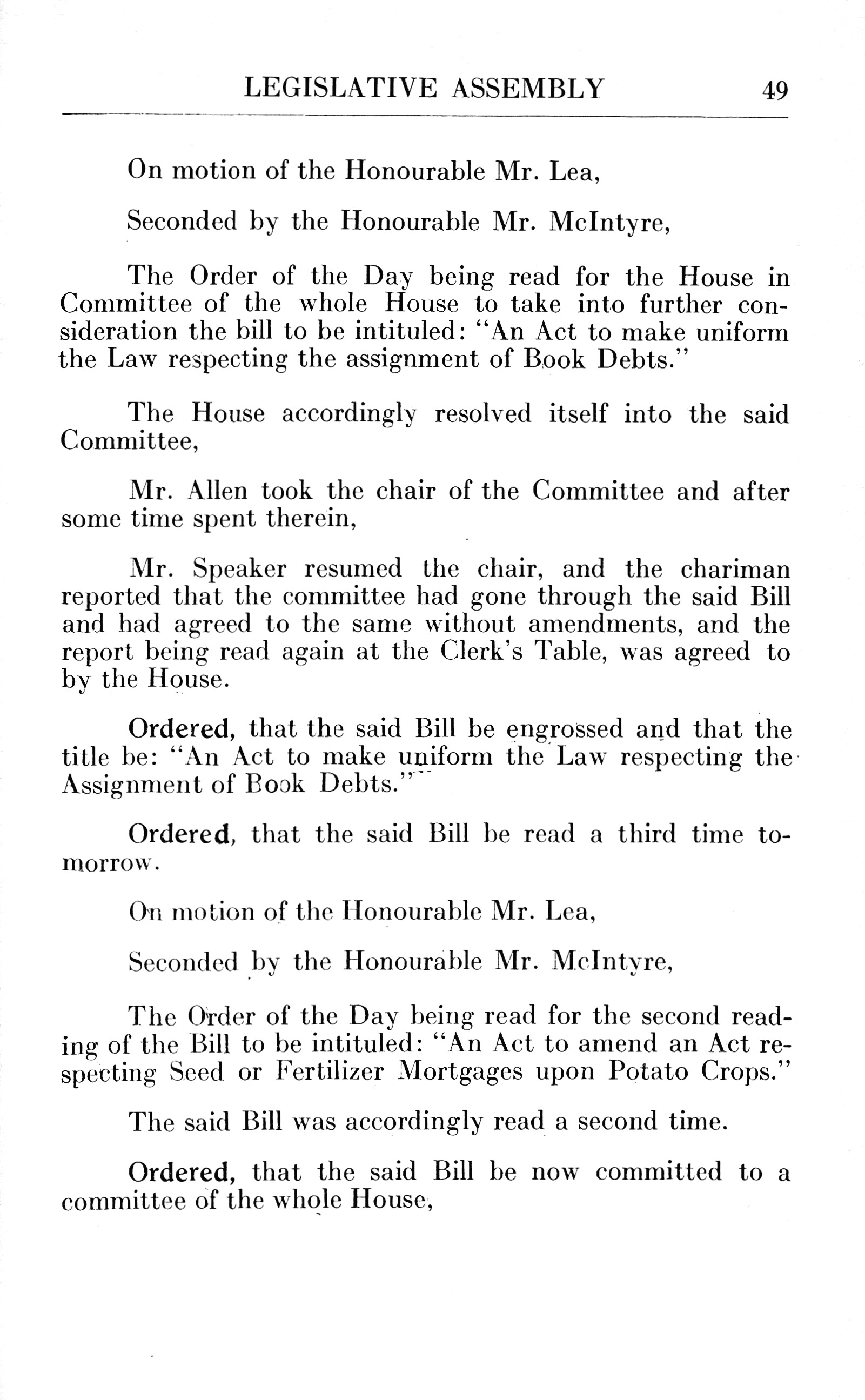 LEGISLATIVE ASSEMBLY 49

On motion of the Honourable Mr. Lea,

Seconded by the Honourable Mr. McIntyre,

The Order of the Day being read for the House in Committee of the whole House to take into further consideration the bill to be intituled: "An Act to make uniform the Law respecting the assignment of Book Debts."

The House accordingly resolved itself into the said Committee,

Mr. Allen took the chair of the Committee and after some time spent therein,

Mr. Speaker resumed the chair, and the chariman reported that the committee had gone through the said Bill and had agreed to the same without amendments, and the report being read again at the Clerk's Table, was agreed to by the House.

Ordered, that the said Bill be engrossed and that the title be: "An Act to make uniform the Law respecting the Assignment of Book Debts."

Ordered, that the said Bill be read a third time tomorrow.

On motion of the Honourable Mr. Lea,

Seconded by the Honourable Mr. McIntyre,

The Order of the Day being read for the second reading of the Bill to be intituled: "An Act to amend an Act respecting Seed or Fertilizer Mortgages upon Potato Crops."

The said Bill was accordingly read a second time.

Ordered, that the said Bill be now committed to a committee of the whole House,